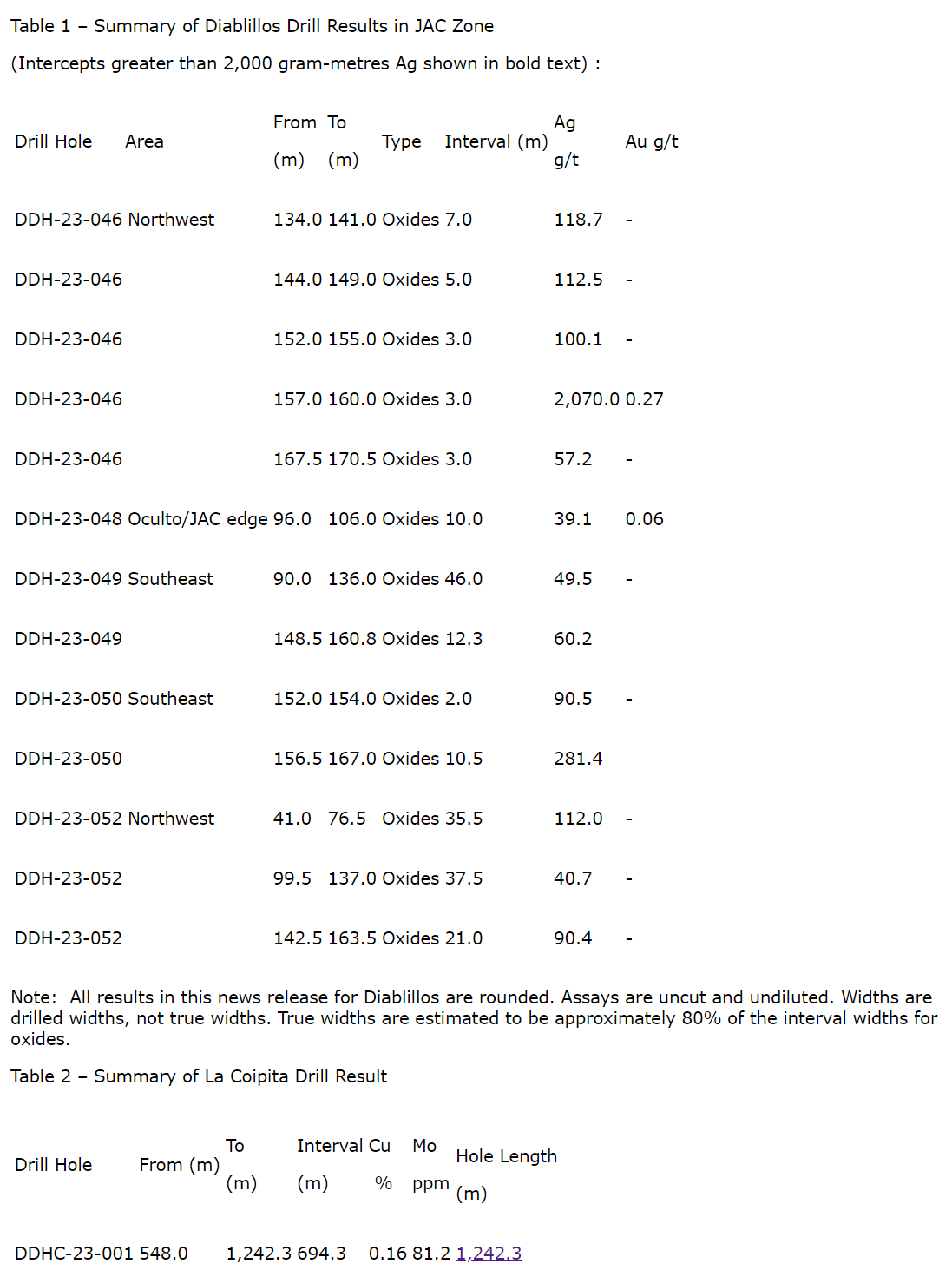 Table 1 – Summary of Diablillos Drill Results in JAC Zone

(Intercepts greater than 2,000 gram-metres Ag shown in bold text) :

| Drill Hole | Area | From (m) | To (m) | Type | Interval (m) | Ag g/t | Au g/t |
|---|---|---|---|---|---|---|---|
| DDH-23-046 | Northwest | 134.0 | 141.0 | Oxides | 7.0 | 118.7 | - |
| DDH-23-046 | | 144.0 | 149.0 | Oxides | 5.0 | 112.5 | - |
| DDH-23-046 | | 152.0 | 155.0 | Oxides | 3.0 | 100.1 | - |
| DDH-23-046 | | 157.0 | 160.0 | Oxides | 3.0 | 2,070.0 | 0.27 |
| DDH-23-046 | | 167.5 | 170.5 | Oxides | 3.0 | 57.2 | - |
| DDH-23-048 | Oculto/JAC edge | 96.0 | 106.0 | Oxides | 10.0 | 39.1 | 0.06 |
| DDH-23-049 | Southeast | 90.0 | 136.0 | Oxides | 46.0 | 49.5 | - |
| DDH-23-049 | | 148.5 | 160.8 | Oxides | 12.3 | 60.2 | |
| DDH-23-050 | Southeast | 152.0 | 154.0 | Oxides | 2.0 | 90.5 | - |
| DDH-23-050 | | 156.5 | 167.0 | Oxides | 10.5 | 281.4 | |
| DDH-23-052 | Northwest | 41.0 | 76.5 | Oxides | 35.5 | 112.0 | - |
| DDH-23-052 | | 99.5 | 137.0 | Oxides | 37.5 | 40.7 | - |
| DDH-23-052 | | 142.5 | 163.5 | Oxides | 21.0 | 90.4 | - |

Note: All results in this news release for Diablillos are rounded. Assays are uncut and undiluted. Widths are drilled widths, not true widths. True widths are estimated to be approximately 80% of the interval widths for oxides.

Table 2 – Summary of La Coipita Drill Result

| Drill Hole | From (m) | To (m) | Interval (m) | Cu % | Mo ppm | Hole Length (m) |
|---|---|---|---|---|---|---|
| DDHC-23-001 | 548.0 | 1,242.3 | 694.3 | 0.16 | 81.2 | 1,242.3 |